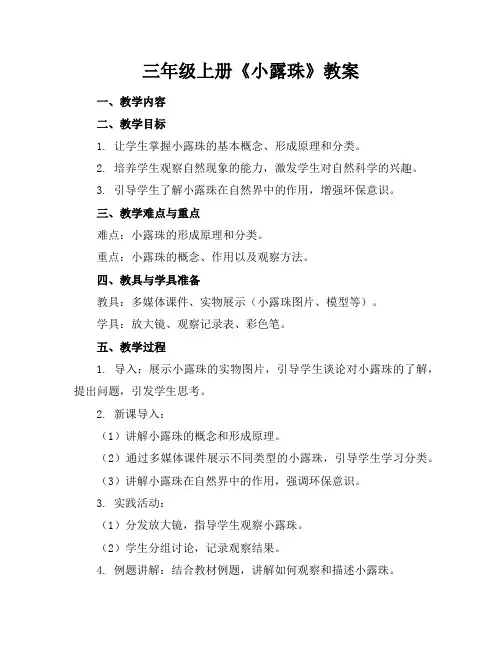 三年级上册《小露珠》教案

一、教学内容

二、教学目标

1. 让学生掌握小露珠的基本概念、形成原理和分类。

2. 培养学生观察自然现象的能力，激发学生对自然科学的兴趣。

3. 引导学生了解小露珠在自然界中的作用，增强环保意识。

三、教学难点与重点

难点：小露珠的形成原理和分类。

重点：小露珠的概念、作用以及观察方法。

四、教具与学具准备

教具：多媒体课件、实物展示（小露珠图片、模型等）。

学具：放大镜、观察记录表、彩色笔。

五、教学过程

1. 导入：展示小露珠的实物图片，引导学生谈论对小露珠的了解，提出问题，引发学生思考。

2. 新课导入：

（1）讲解小露珠的概念和形成原理。

（2）通过多媒体课件展示不同类型的小露珠，引导学生学习分类。

（3）讲解小露珠在自然界中的作用，强调环保意识。

3. 实践活动：

（1）分发放大镜，指导学生观察小露珠。

（2）学生分组讨论，记录观察结果。

4. 例题讲解：结合教材例题，讲解如何观察和描述小露珠。